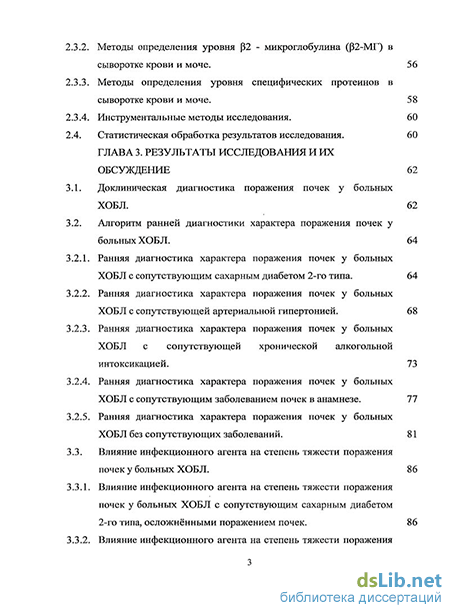 2.3.2. Методы определения уровня β2 - микроглобулина (β2-МГ) в сыворотке крови и моче. 56

2.3.3. Методы определения уровня специфических протеинов в сыворотке крови и моче. 58

2.3.4. Инструментальные методы исследования. 60

2.4. Статистическая обработка результатов исследования. 60

ГЛАВА 3. РЕЗУЛЬТАТЫ ИССЛЕДОВАНИЯ И ИХ ОБСУЖДЕНИЕ 62

3.1. Доклиническая диагностика поражения почек у больных ХОБЛ. 62

3.2. Алгоритм ранней диагностики характера поражения почек у больных ХОБЛ. 64

3.2.1. Ранняя диагностика характера поражения почек у больных ХОБЛ с сопутствующим сахарным диабетом 2-го типа. 64

3.2.2. Ранняя диагностика характера поражения почек у больных ХОБЛ с сопутствующей артериальной гипертонией. 68

3.2.3. Ранняя диагностика характера поражения почек у больных ХОБЛ с сопутствующей хронической алкогольной интоксикацией. 73

3.2.4. Ранняя диагностика характера поражения почек у больных ХОБЛ с сопутствующим заболеванием почек в анамнезе. 77

3.2.5. Ранняя диагностика характера поражения почек у больных ХОБЛ без сопутствующих заболеваний. 81

3.3. Влияние инфекционного агента на степень тяжести поражения почек у больных ХОБЛ. 86

3.3.1. Влияние инфекционного агента на степень тяжести поражения почек у больных ХОБЛ с сопутствующим сахарным диабетом 2-го типа, осложнёнными поражением почек. 86

3.3.2. Влияние инфекционного агента на степень тяжести поражения

3

dsLib.net
библиотека диссертаций